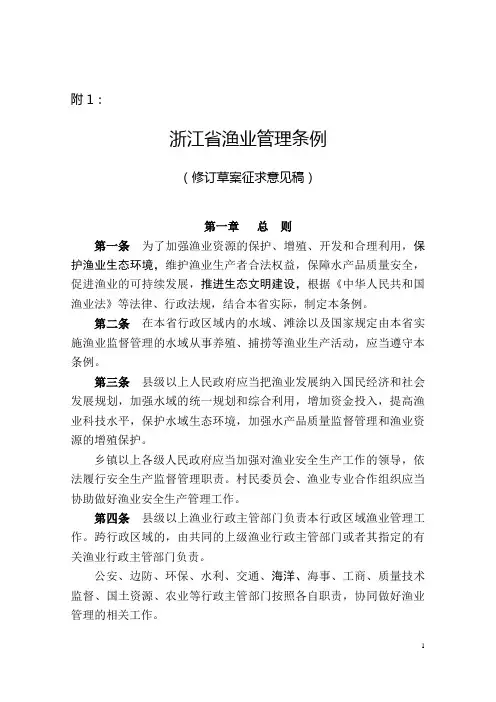 附 1：

浙江省渔业管理条例

（修订草案征求意见稿）

第一章 总 则

第一条 为了加强渔业资源的保护、增殖、开发和合理利用，保护渔业生态环境，维护渔业生产者合法权益，保障水产品质量安全，促进渔业的可持续发展，推进生态文明建设，根据《中华人民共和国渔业法》等法律、行政法规，结合本省实际，制定本条例。

第二条 在本省行政区域内的水域、滩涂以及国家规定由本省实施渔业监督管理的水域从事养殖、捕捞等渔业生产活动，应当遵守本条例。

第三条 县级以上人民政府应当把渔业发展纳入国民经济和社会发展规划，加强水域的统一规划和综合利用，增加资金投入，提高渔业科技水平，保护水域生态环境，加强水产品质量监督管理和渔业资源的增殖保护。

乡镇以上各级人民政府应当加强对渔业安全生产工作的领导，依法履行安全生产监督管理职责。村民委员会、渔业专业合作组织应当协助做好渔业安全生产管理工作。

第四条 县级以上渔业行政主管部门负责本行政区域渔业管理工作。跨行政区域的，由共同的上级渔业行政主管部门或者其指定的有关渔业行政主管部门负责。

公安、边防、环保、水利、交通、海洋、海事、工商、质量技术监督、国土资源、农业等行政主管部门按照各自职责，协同做好渔业管理的相关工作。

1